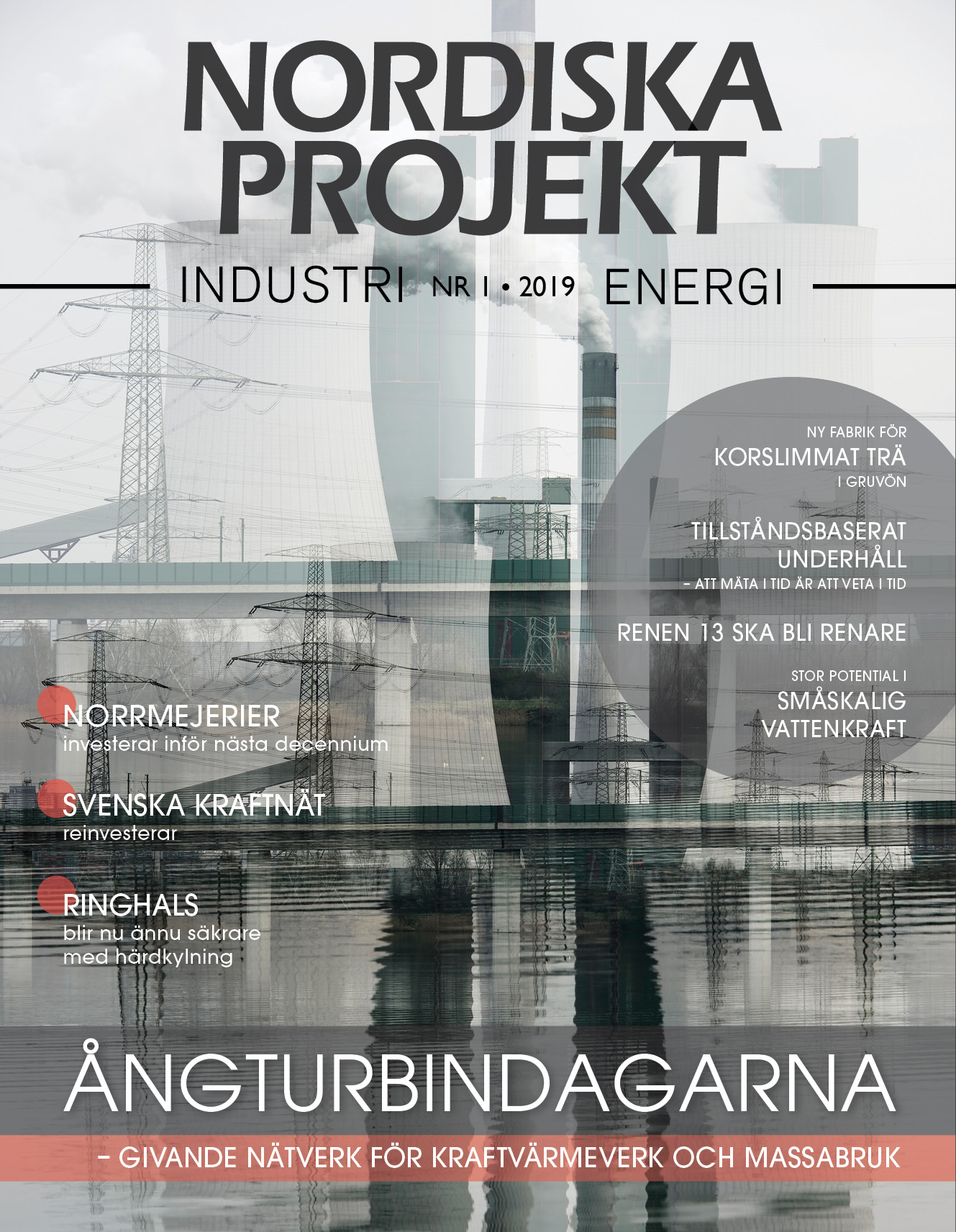 NORDISKA PROJEKT

INDUSTRI NR 1 • 2019 ENERGI

NY FABRIK FÖR
KORSLIMMAT TRÄ
I GRUVÖN

TILLSTÅNDSBASERAT UNDERHÅLL
– ATT MÄTA I TID ÄR ATT VETA I TID

RENEN 13 SKA BLI RENARE

STOR POTENTIAL I
SMÅSKALIG VATTENKRAFT

NORRMEJERIER
investerar inför nästa decennium

SVENSKA KRAFTNÄT
reinvesterar

RINGHALS
blir nu ännu säkrare med härdkylning

ÅNGTURBINDAGARNA
– GIVANDE NÄTVERK FÖR KRAFTVÄRMEVERK OCH MASSABRUK